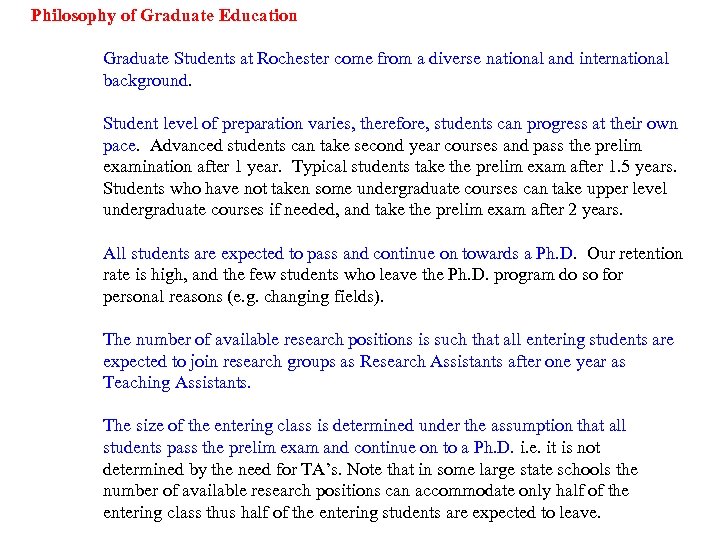 Philosophy of Graduate Education

Graduate Students at Rochester come from a diverse national and international background.

Student level of preparation varies, therefore, students can progress at their own pace. Advanced students can take second year courses and pass the prelim examination after 1 year. Typical students take the prelim exam after 1.5 years. Students who have not taken some undergraduate courses can take upper level undergraduate courses if needed, and take the prelim exam after 2 years.

All students are expected to pass and continue on towards a Ph.D. Our retention rate is high, and the few students who leave the Ph.D. program do so for personal reasons (e.g. changing fields).

The number of available research positions is such that all entering students are expected to join research groups as Research Assistants after one year as Teaching Assistants.

The size of the entering class is determined under the assumption that all students pass the prelim exam and continue on to a Ph.D. i.e. it is not determined by the need for TA's. Note that in some large state schools the number of available research positions can accommodate only half of the entering class thus half of the entering students are expected to leave.